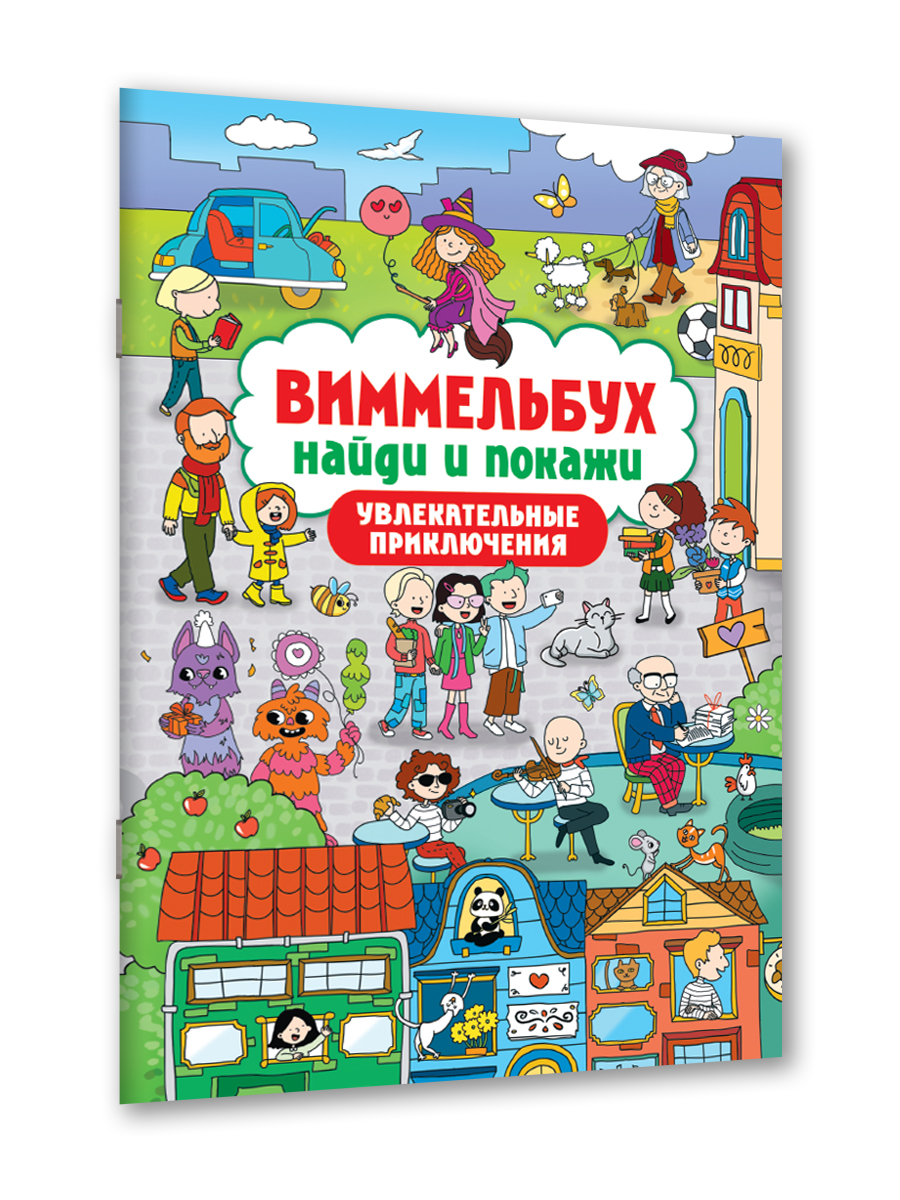 ВИММЕЛЬБУХ
найди и покажи
УВЛЕКАТЕЛЬНЫЕ ПРИКЛЮЧЕНИЯ